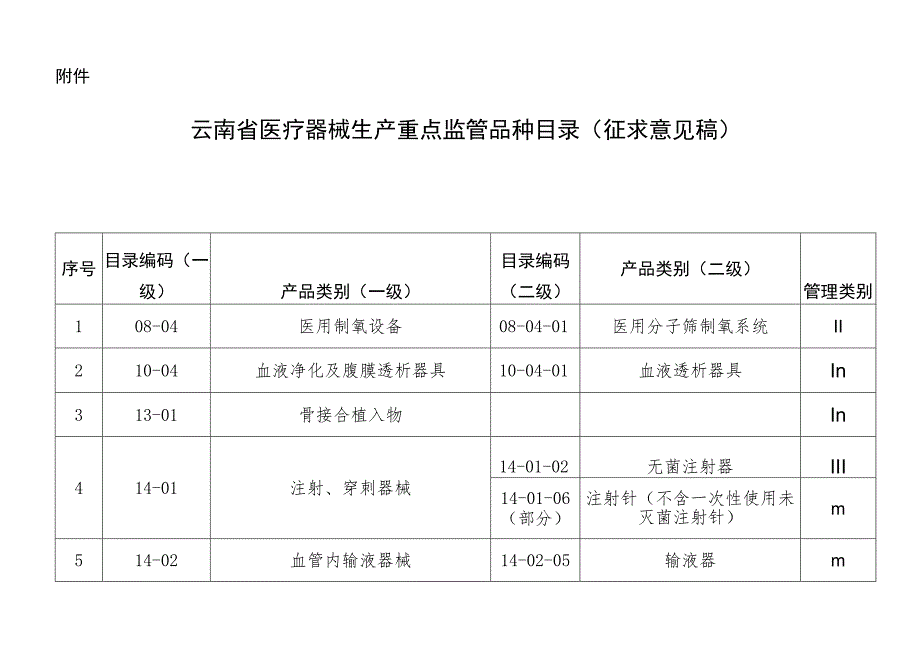 附件

云南省医疗器械生产重点监管品种目录（征求意见稿）

| 序号 | 目录编码（一级） | 产品类别（一级） | 目录编码（二级） | 产品类别（二级） | 管理类别 |
|---|---|---|---|---|---|
| 1 | 08-04 | 医用制氧设备 | 08-04-01 | 医用分子筛制氧系统 | II |
| 2 | 10-04 | 血液净化及腹膜透析器具 | 10-04-01 | 血液透析器具 | In |
| 3 | 13-01 | 骨接合植入物 | | | In |
| 4 | 14-01 | 注射、穿刺器械 | 14-01-02 | 无菌注射器 | III |
| | | | 14-01-06（部分） | 注射针（不含一次性使用未灭菌注射针） | m |
| 5 | 14-02 | 血管内输液器械 | 14-02-05 | 输液器 | m |